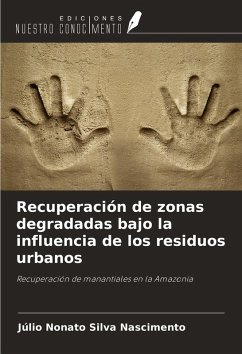 EDICIONES
NUESTRO CONOCIMIENTO

Recuperación de zonas degradadas bajo la influencia de los residuos urbanos

Recuperación de manantiales en la Amazonia

Júlio Nonato Silva Nascimento